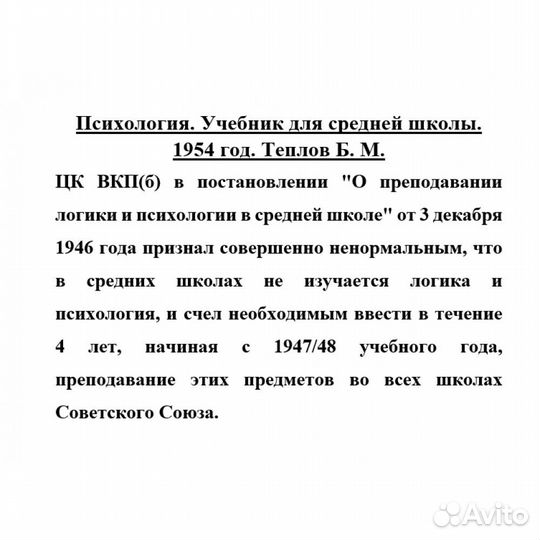 Психология. Учебник для средней школы. 1954 год. Теплов Б. М.

ЦК ВКП(б) в постановлении "О преподавании логики и психологии в средней школе" от 3 декабря 1946 года признал совершенно ненормальным, что в средних школах не изучается логика и психология, и счел необходимым ввести в течение 4 лет, начиная с 1947/48 учебного года, преподавание этих предметов во всех школах Советского Союза.

Avito